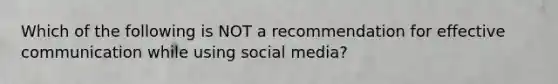 Which of the following is NOT a recommendation for effective communication while using social media?